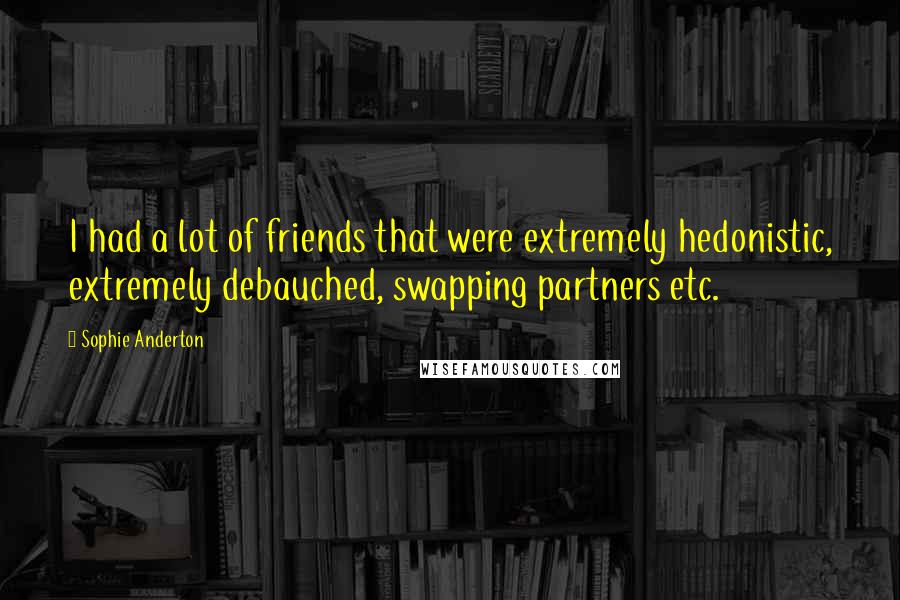 I had a lot of friends that were extremely hedonistic, extremely debauched, swapping partners etc.

Sophie Anderton

WISEFAMOUSQUOTES.COM